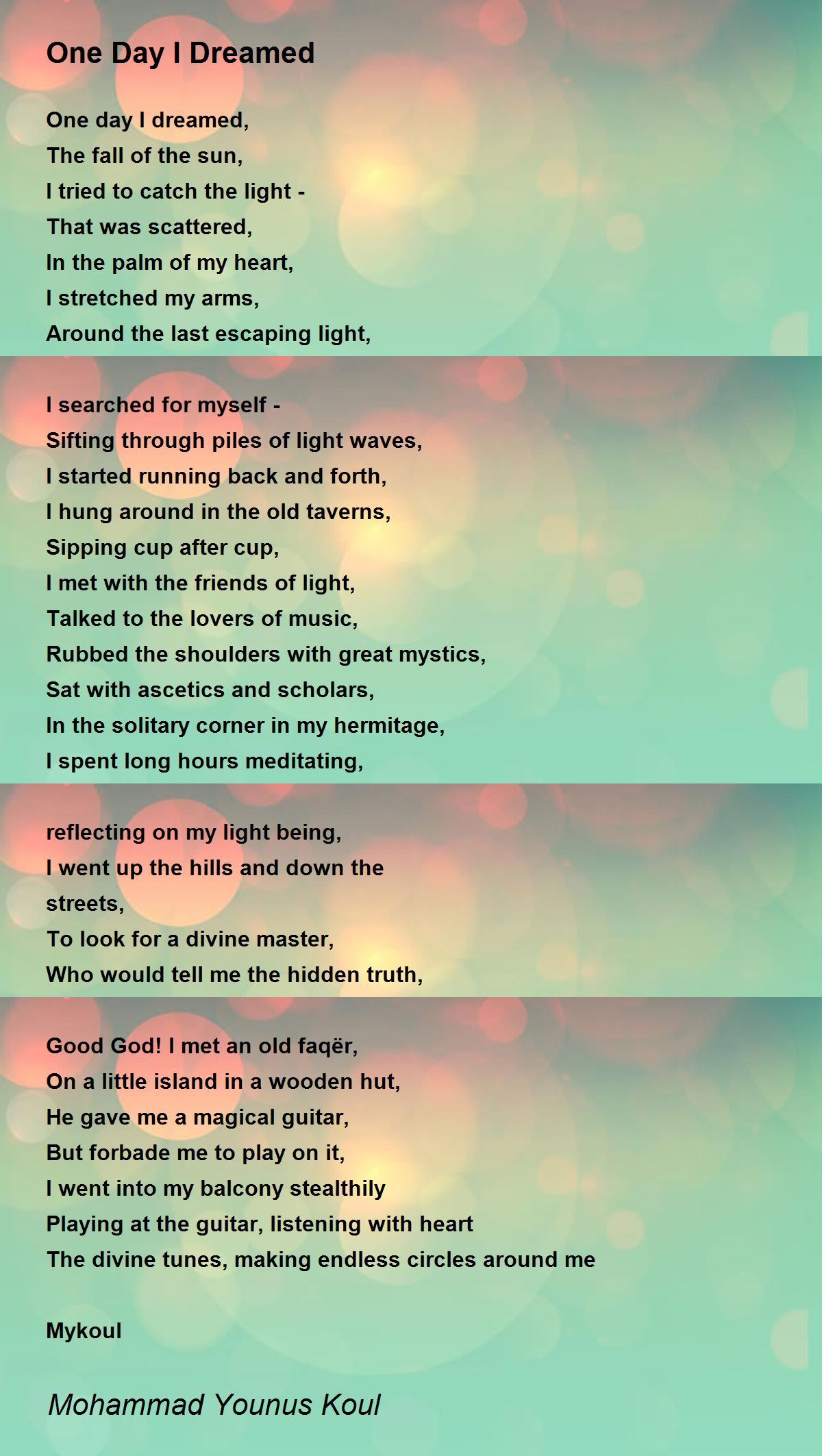 One Day I Dreamed

One day I dreamed,
The fall of the sun,
I tried to catch the light -
That was scattered,
In the palm of my heart,
I stretched my arms,
Around the last escaping light,

I searched for myself -
Sifting through piles of light waves,
I started running back and forth,
I hung around in the old taverns,
Sipping cup after cup,
I met with the friends of light,
Talked to the lovers of music,
Rubbed the shoulders with great mystics,
Sat with ascetics and scholars,
In the solitary corner in my hermitage,
I spent long hours meditating,

reflecting on my light being,
I went up the hills and down the
streets,
To look for a divine master,
Who would tell me the hidden truth,

Good God! I met an old faqër,
On a little island in a wooden hut,
He gave me a magical guitar,
But forbade me to play on it,
I went into my balcony stealthily
Playing at the guitar, listening with heart
The divine tunes, making endless circles around me

Mykoul

Mohammad Younus Koul